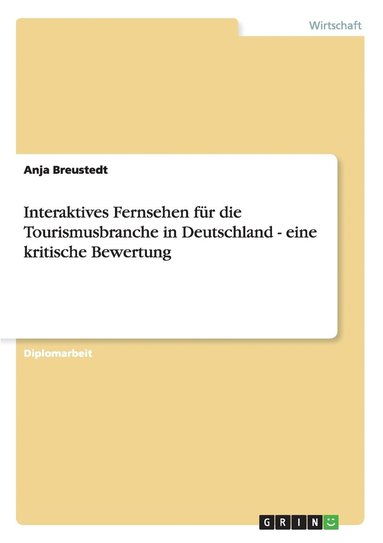 Wirtschaft

Anja Breustedt

Interaktives Fernsehen für die Tourismusbranche in Deutschland - eine kritische Bewertung

Diplomarbeit

GRIN